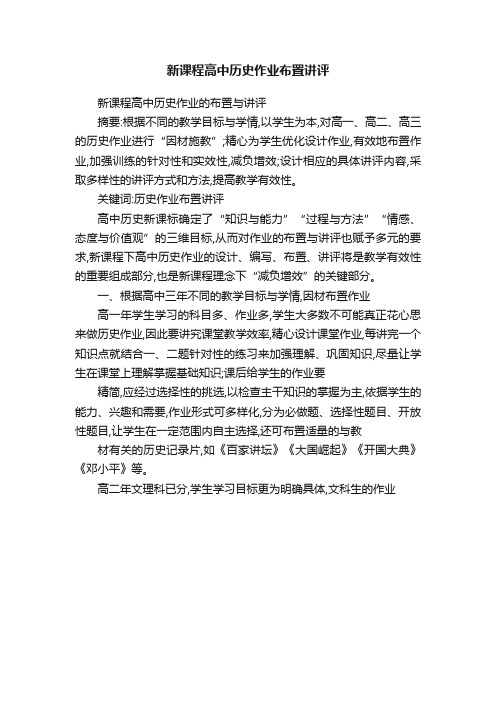 新课程高中历史作业布置讲评

新课程高中历史作业的布置与讲评

摘要:根据不同的教学目标与学情,以学生为本,对高一、高二、高三的历史作业进行“因材施教”,精心为学生优化设计作业,有效地布置作业,加强训练的针对性和实效性,减负增效;设计相应的具体讲评内容,采取多样性的讲评方式和方法,提高教学有效性。

关键词:历史作业布置讲评

高中历史新课标确定了“知识与能力”“过程与方法”“情感、态度与价值观”的三维目标,从而对作业的布置与讲评也赋予多元的要求,新课程下高中历史作业的设计、编写、布置、讲评将是教学有效性的重要组成部分,也是新课程理念下“减负增效”的关键部分。

一、根据高中三年不同的教学目标与学情,因材布置作业

高一年学生学习的科目多、作业多,学生大多数不可能真正花心思来做历史作业,因此要讲究课堂教学效率,精心设计课堂作业,每讲完一个知识点就结合一、二题针对性的练习来加强理解、巩固知识,尽量让学生在课堂上理解掌握基础知识;课后给学生的作业要

精简,应经过选择性的挑选,以检查主干知识的掌握为主,依据学生的能力、兴趣和需要,作业形式可多样化,分为必做题、选择性题目、开放性题目,让学生在一定范围内自主选择,还可布置适量的与教

材有关的历史记录片,如《百家讲坛》《大国崛起》《开国大典》《邓小平》等。

高二年文理科已分,学生学习目标更为明确具体,文科生的作业